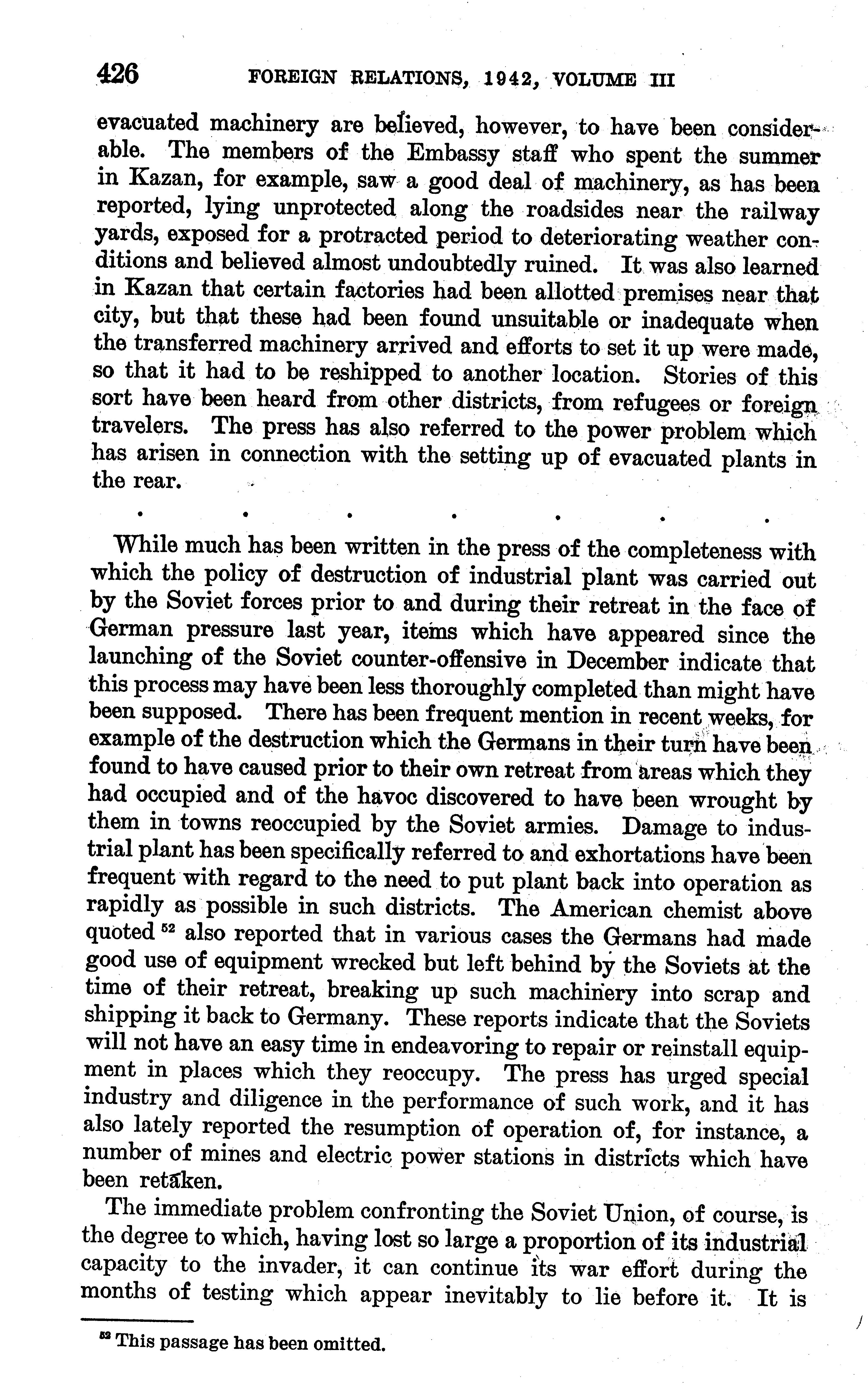 426 FOREIGN RELATIONS, 1942, VOLUME III

evacuated machinery are believed, however, to have been considerable. The members of the Embassy staff who spent the summer in Kazan, for example, saw a good deal of machinery, as has been reported, lying unprotected along the roadsides near the railway yards, exposed for a protracted period to deteriorating weather conditions and believed almost undoubtedly ruined. It was also learned in Kazan that certain factories had been allotted premises near that city, but that these had been found unsuitable or inadequate when the transferred machinery arrived and efforts to set it up were made, so that it had to be reshipped to another location. Stories of this sort have been heard from other districts, from refugees or foreign travelers. The press has also referred to the power problem which has arisen in connection with the setting up of evacuated plants in the rear.

. . . . . . .

While much has been written in the press of the completeness with which the policy of destruction of industrial plant was carried out by the Soviet forces prior to and during their retreat in the face of German pressure last year, items which have appeared since the launching of the Soviet counter-offensive in December indicate that this process may have been less thoroughly completed than might have been supposed. There has been frequent mention in recent weeks, for example of the destruction which the Germans in their turn have been found to have caused prior to their own retreat from areas which they had occupied and of the havoc discovered to have been wrought by them in towns reoccupied by the Soviet armies. Damage to industrial plant has been specifically referred to and exhortations have been frequent with regard to the need to put plant back into operation as rapidly as possible in such districts. The American chemist above quoted $^{52}$ also reported that in various cases the Germans had made good use of equipment wrecked but left behind by the Soviets at the time of their retreat, breaking up such machinery into scrap and shipping it back to Germany. These reports indicate that the Soviets will not have an easy time in endeavoring to repair or reinstall equipment in places which they reoccupy. The press has urged special industry and diligence in the performance of such work, and it has also lately reported the resumption of operation of, for instance, a number of mines and electric power stations in districts which have been retaken.

The immediate problem confronting the Soviet Union, of course, is the degree to which, having lost so large a proportion of its industrial capacity to the invader, it can continue its war effort during the months of testing which appear inevitably to lie before it. It is

$^{52}$ This passage has been omitted.